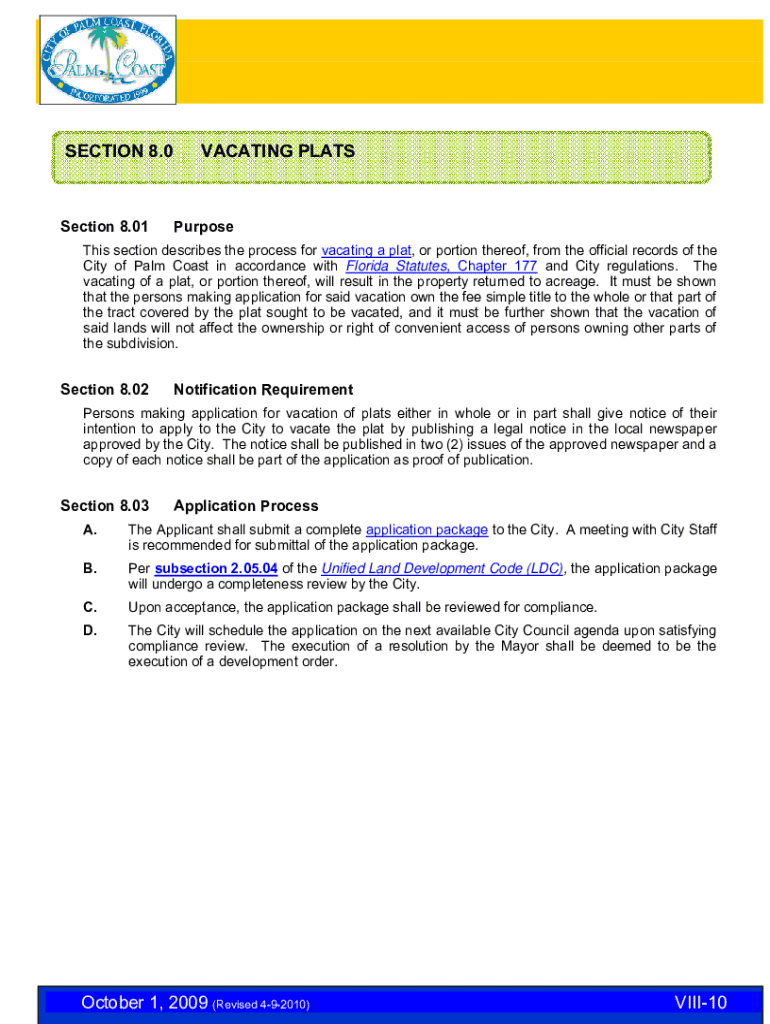 CITY OF PALM COAST FLORIDA
PALM COAST
INCORPORATED 1999

SECTION 8.0 VACATING PLATS

Section 8.01 Purpose

This section describes the process for vacating a plat, or portion thereof, from the official records of the City of Palm Coast in accordance with Florida Statutes, Chapter 177 and City regulations. The vacating of a plat, or portion thereof, will result in the property returned to acreage. It must be shown that the persons making application for said vacation own the fee simple title to the whole or that part of the tract covered by the plat sought to be vacated, and it must be further shown that the vacation of said lands will not affect the ownership or right of convenient access of persons owning other parts of the subdivision.

Section 8.02 Notification Requirement

Persons making application for vacation of plats either in whole or in part shall give notice of their intention to apply to the City to vacate the plat by publishing a legal notice in the local newspaper approved by the City. The notice shall be published in two (2) issues of the approved newspaper and a copy of each notice shall be part of the application as proof of publication.

Section 8.03 Application Process

A. The Applicant shall submit a complete application package to the City. A meeting with City Staff is recommended for submittal of the application package.

B. Per subsection 2.05.04 of the Unified Land Development Code (LDC), the application package will undergo a completeness review by the City.

C. Upon acceptance, the application package shall be reviewed for compliance.

D. The City will schedule the application on the next available City Council agenda upon satisfying compliance review. The execution of a resolution by the Mayor shall be deemed to be the execution of a development order.

October 1, 2009 (Revised 4-9-2010) VIII-10